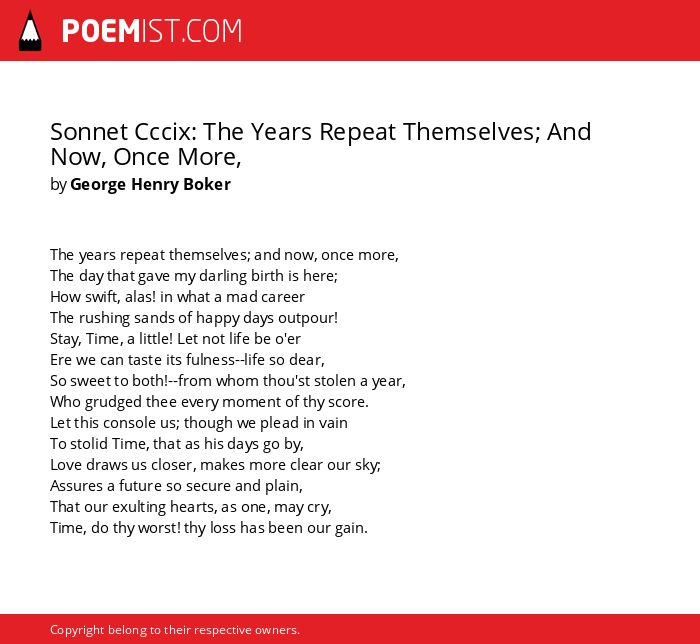 POEMIST.COM

Sonnet Cccix: The Years Repeat Themselves; And Now, Once More,
by George Henry Boker

The years repeat themselves; and now, once more,
The day that gave my darling birth is here;
How swift, alas! in what a mad career
The rushing sands of happy days outpour!
Stay, Time, a little! Let not life be o'er
Ere we can taste its fulness--life so dear,
So sweet to both!--from whom thou'st stolen a year,
Who grudged thee every moment of thy score.
Let this console us; though we plead in vain
To stolid Time, that as his days go by,
Love draws us closer, makes more clear our sky;
Assures a future so secure and plain,
That our exulting hearts, as one, may cry,
Time, do thy worst! thy loss has been our gain.

Copyright belong to their respective owners.